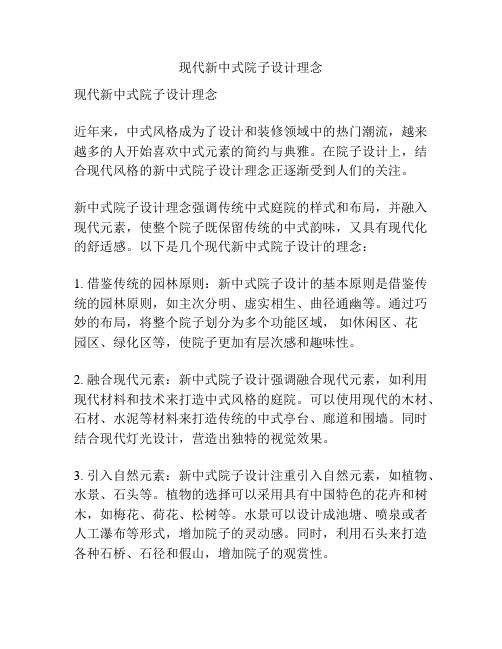 现代新中式院子设计理念

现代新中式院子设计理念

近年来，中式风格成为了设计和装修领域中的热门潮流，越来越多的人开始喜欢中式元素的简约与典雅。在院子设计上，结合现代风格的新中式院子设计理念正逐渐受到人们的关注。

新中式院子设计理念强调传统中式庭院的样式和布局，并融入现代元素，使整个院子既保留传统的中式韵味，又具有现代化的舒适感。以下是几个现代新中式院子设计的理念：

1. 借鉴传统的园林原则：新中式院子设计的基本原则是借鉴传统的园林原则，如主次分明、虚实相生、曲径通幽等。通过巧妙的布局，将整个院子划分为多个功能区域，如休闲区、花园区、绿化区等，使院子更加有层次感和趣味性。

2. 融合现代元素：新中式院子设计强调融合现代元素，如利用现代材料和技术来打造中式风格的庭院。可以使用现代的木材、石材、水泥等材料来打造传统的中式亭台、廊道和围墙。同时结合现代灯光设计，营造出独特的视觉效果。

3. 引入自然元素：新中式院子设计注重引入自然元素，如植物、水景、石头等。植物的选择可以采用具有中国特色的花卉和树木，如梅花、荷花、松树等。水景可以设计成池塘、喷泉或者人工瀑布等形式，增加院子的灵动感。同时，利用石头来打造各种石桥、石径和假山，增加院子的观赏性。